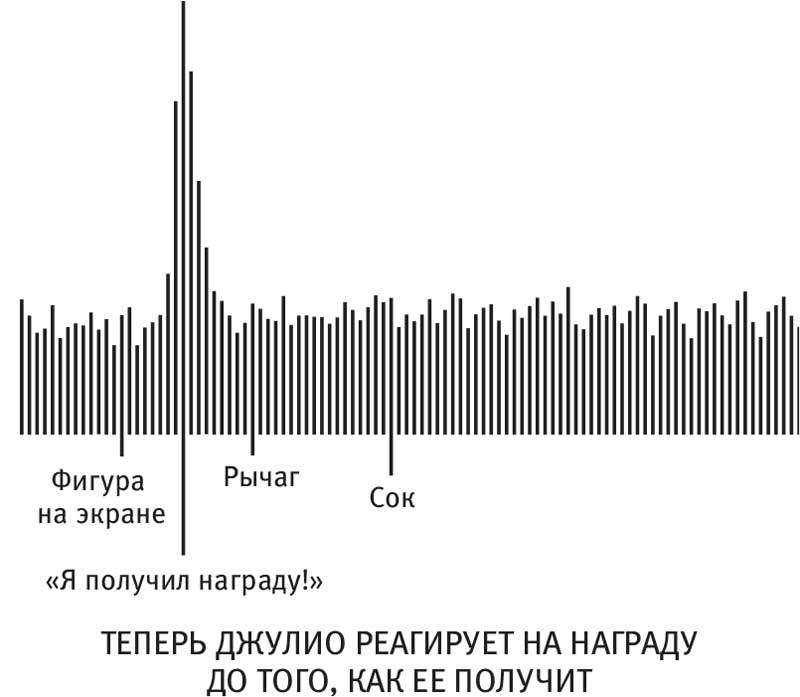 Фигура на экране

Рычаг

Сок

«Я получил награду!»

ТЕПЕРЬ ДЖУЛИО РЕАГИРУЕТ НА НАГРАДУ ДО ТОГО, КАК ЕЕ ПОЛУЧИТ